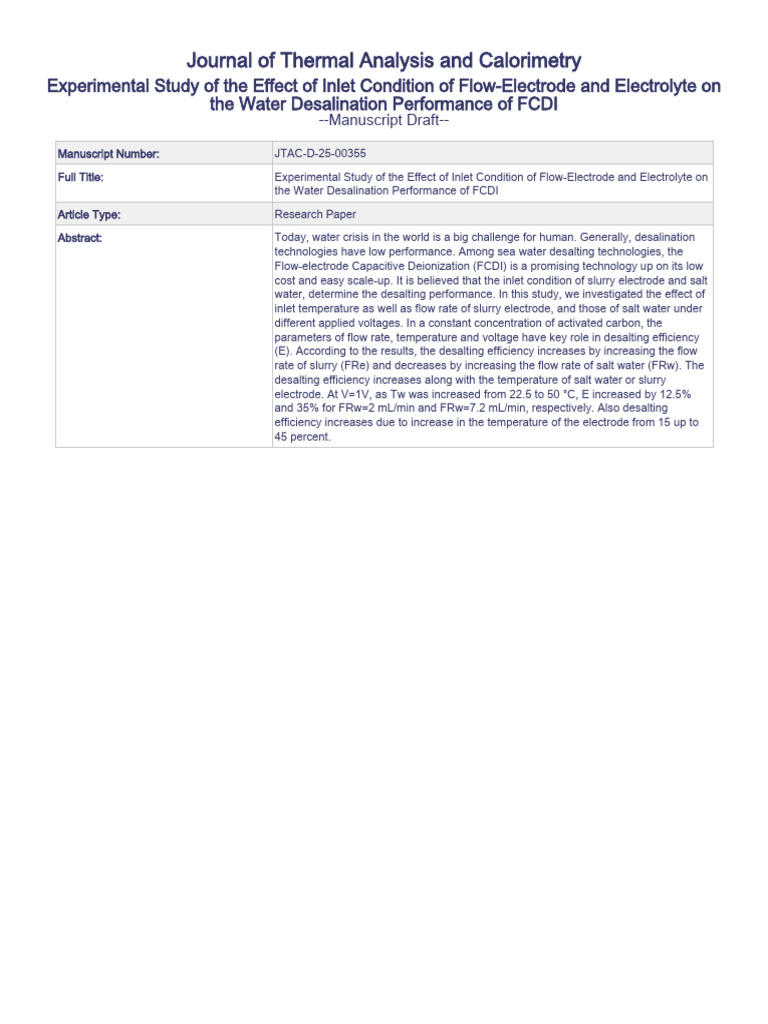 Journal of Thermal Analysis and Calorimetry

Experimental Study of the Effect of Inlet Condition of Flow-Electrode and Electrolyte on the Water Desalination Performance of FCDI

--Manuscript Draft--

| Manuscript Number: | JTAC-D-25-00355 |
|---|---|
| Full Title: | Experimental Study of the Effect of Inlet Condition of Flow-Electrode and Electrolyte on the Water Desalination Performance of FCDI |
| Article Type: | Research Paper |
| Abstract: | Today, water crisis in the world is a big challenge for human. Generally, desalination technologies have low performance. Among sea water desalting technologies, the Flow-electrode Capacitive Deionization (FCDI) is a promising technology up on its low cost and easy scale-up. It is believed that the inlet condition of slurry electrode and salt water, determine the desalting performance. In this study, we investigated the effect of inlet temperature as well as flow rate of slurry electrode, and those of salt water under different applied voltages. In a constant concentration of activated carbon, the parameters of flow rate, temperature and voltage have key role in desalting efficiency (E). According to the results, the desalting efficiency increases by increasing the flow rate of slurry (FRe) and decreases by increasing the flow rate of salt water (FRw). The desalting efficiency increases along with the temperature of salt water or slurry electrode. At V=1V, as Tw was increased from 22.5 to 50 °C, E increased by 12.5% and 35% for FRw=2 mL/min and FRw=7.2 mL/min, respectively. Also desalting efficiency increases due to increase in the temperature of the electrode from 15 up to 45 percent. |